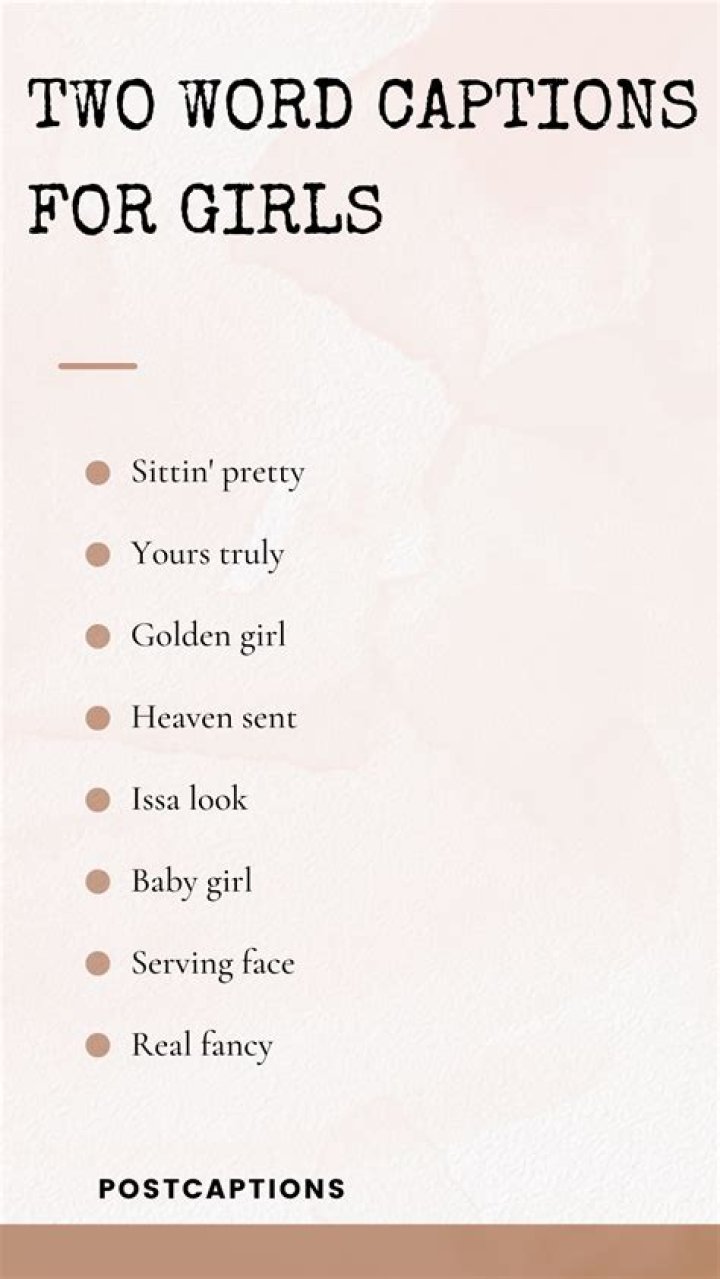 TWO WORD CAPTIONS FOR GIRLS

• Sittin' pretty
• Yours truly
• Golden girl
• Heaven sent
• Issa look
• Baby girl
• Serving face
• Real fancy

POSTCAPTIONS